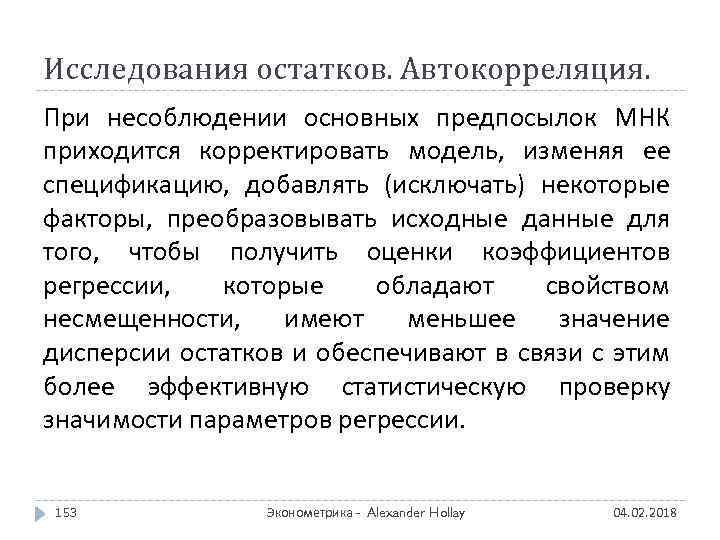 Исследования остатков. Автокорреляция.

При несоблюдении основных предпосылок МНК приходится корректировать модель, изменяя ее спецификацию, добавлять (исключать) некоторые факторы, преобразовывать исходные данные для того, чтобы получить оценки коэффициентов регрессии, которые обладают свойством несмещенности, имеют меньшее значение дисперсии остатков и обеспечивают в связи с этим более эффективную статистическую проверку значимости параметров регрессии.

153 Эконометрика - Alexander Hollay 04.02.2018